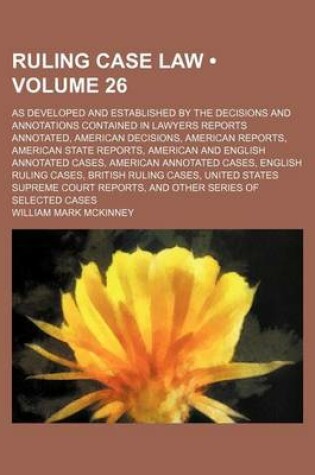 RULING CASE LAW • VOLUME 26

AS DEVELOPED AND ESTABLISHED BY THE DECISIONS AND ANNOTATIONS CONTAINED IN LAWYERS REPORTS ANNOTATED, AMERICAN DECISIONS, AMERICAN REPORTS, AMERICAN STATE REPORTS, AMERICAN AND ENGLISH ANNOTATED CASES, AMERICAN ANNOTATED CASES, ENGLISH RULING CASES, BRITISH RULING CASES, UNITED STATES SUPREME COURT REPORTS, AND OTHER SERIES OF SELECTED CASES

WILLIAM MARK MCKINNEY